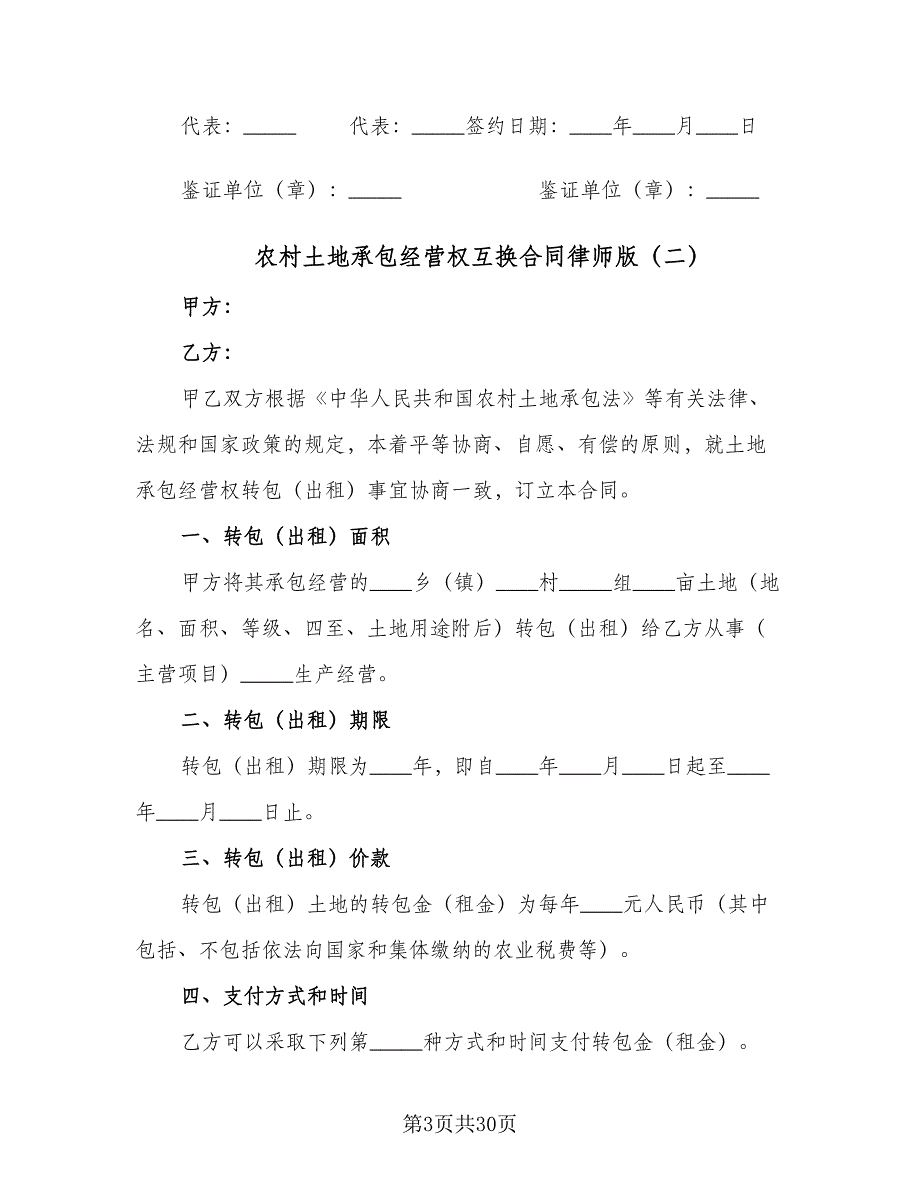 代表：_____　　代表：_____签约日期：____年____月____日

鉴证单位（章）：_____　　　　鉴证单位（章）：_____

农村土地承包经营权互换合同律师版（二）

甲方：

乙方：

甲乙双方根据《中华人民共和国农村土地承包法》等有关法律、法规和国家政策的规定，本着平等协商、自愿、有偿的原则，就土地承包经营权转包（出租）事宜协商一致，订立本合同。

一、转包（出租）面积

甲方将其承包经营的____乡（镇）____村_____组____亩土地（地名、面积、等级、四至、土地用途附后）转包（出租）给乙方从事（主营项目）_____生产经营。

二、转包（出租）期限

转包（出租）期限为____年，即自____年____月____日起至____年____月____日止。

三、转包（出租）价款

转包（出租）土地的转包金（租金）为每年____元人民币（其中包括、不包括依法向国家和集体缴纳的农业税费等）。

四、支付方式和时间

乙方可以采取下列第_____种方式和时间支付转包金（租金）。

第3页共30页